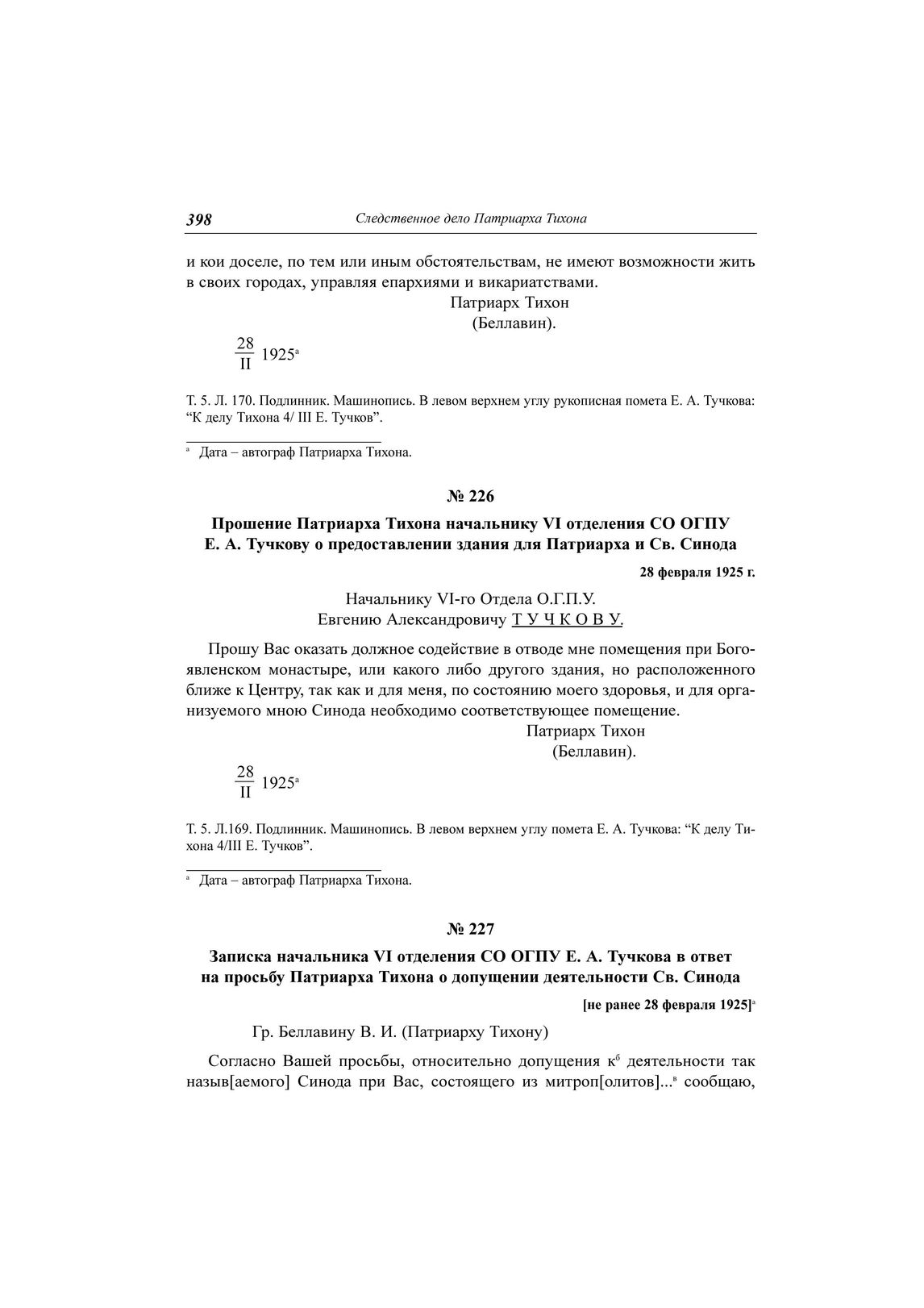 398 Следственное дело Патриарха Тихона

и кои доселе, по тем или иным обстоятельствам, не имеют возможности жить в своих городах, управляя епархиями и викариатствами.

Патриарх Тихон
(Беллавин).

$\frac{28}{II}$ 1925$^{а}$

Т. 5. Л. 170. Подлинник. Машинопись. В левом верхнем углу рукописная помета Е. А. Тучкова: “К делу Тихона 4/ III Е. Тучков”.

$^{а}$ Дата – автограф Патриарха Тихона.

№ 226

Прошение Патриарха Тихона начальнику VI отделения СО ОГПУ Е. А. Тучкову о предоставлении здания для Патриарха и Св. Синода

28 февраля 1925 г.

Начальнику VI-го Отдела О.Г.П.У.
Евгению Александровичу Т У Ч К О В У.

Прошу Вас оказать должное содействие в отводе мне помещения при Богоявленском монастыре, или какого либо другого здания, но расположенного ближе к Центру, так как и для меня, по состоянию моего здоровья, и для организуемого мною Синода необходимо соответствующее помещение.

Патриарх Тихон
(Беллавин).

$\frac{28}{II}$ 1925$^{а}$

Т. 5. Л.169. Подлинник. Машинопись. В левом верхнем углу помета Е. А. Тучкова: “К делу Тихона 4/III Е. Тучков”.

$^{а}$ Дата – автограф Патриарха Тихона.

№ 227

Записка начальника VI отделения СО ОГПУ Е. А. Тучкова в ответ на просьбу Патриарха Тихона о допущении деятельности Св. Синода

[не ранее 28 февраля 1925]$^{а}$

Гр. Беллавину В. И. (Патриарху Тихону)

Согласно Вашей просьбы, относительно допущения к$^{б}$ деятельности так назыв[аемого] Синода при Вас, состоящего из митроп[олитов]...$^{в}$ сообщаю,